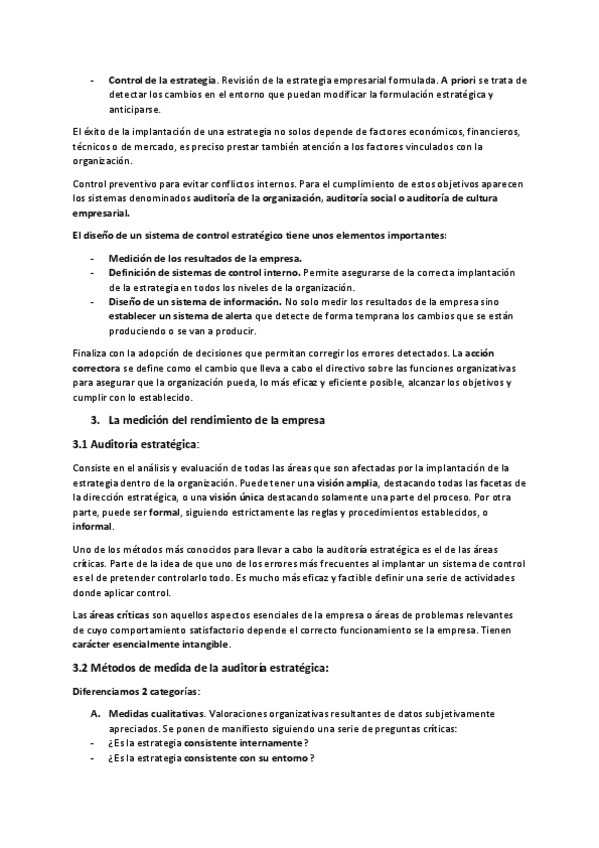 - Control de la estrategia. Revisión de la estrategia empresarial formulada. A priori se trata de detectar los cambios en el entorno que puedan modificar la formulación estratégica y anticiparse.

El éxito de la implantación de una estrategia no solos depende de factores económicos, financieros, técnicos o de mercado, es preciso prestar también atención a los factores vinculados con la organización.

Control preventivo para evitar conflictos internos. Para el cumplimiento de estos objetivos aparecen los sistemas denominados auditoría de la organización, auditoría social o auditoría de cultura empresarial.

El diseño de un sistema de control estratégico tiene unos elementos importantes:

- Medición de los resultados de la empresa.
- Definición de sistemas de control interno. Permite asegurarse de la correcta implantación de la estrategia en todos los niveles de la organización.
- Diseño de un sistema de información. No solo medir los resultados de la empresa sino establecer un sistema de alerta que detecte de forma temprana los cambios que se están produciendo o se van a producir.

Finaliza con la adopción de decisiones que permitan corregir los errores detectados. La acción correctora se define como el cambio que lleva a cabo el directivo sobre las funciones organizativas para asegurar que la organización pueda, lo más eficaz y eficiente posible, alcanzar los objetivos y cumplir con lo establecido.

3. La medición del rendimiento de la empresa

3.1 Auditoría estratégica:

Consiste en el análisis y evaluación de todas las áreas que son afectadas por la implantación de la estrategia dentro de la organización. Puede tener una visión amplia, destacando todas las facetas de la dirección estratégica, o una visión única destacando solamente una parte del proceso. Por otra parte, puede ser formal, siguiendo estrictamente las reglas y procedimientos establecidos, o informal.

Uno de los métodos más conocidos para llevar a cabo la auditoría estratégica es el de las áreas críticas. Parte de la idea de que uno de los errores más frecuentes al implantar un sistema de control es el de pretender controlarlo todo. Es mucho más eficaz y factible definir una serie de actividades donde aplicar control.

Las áreas críticas son aquellos aspectos esenciales de la empresa o áreas de problemas relevantes de cuyo comportamiento satisfactorio depende el correcto funcionamiento se la empresa. Tienen carácter esencialmente intangible.

3.2 Métodos de medida de la auditoría estratégica:

Diferenciamos 2 categorías:

A. Medidas cualitativas. Valoraciones organizativas resultantes de datos subjetivamente apreciados. Se ponen de manifiesto siguiendo una serie de preguntas críticas:
- ¿Es la estrategia consistente internamente?
- ¿Es la estrategia consistente con su entorno?